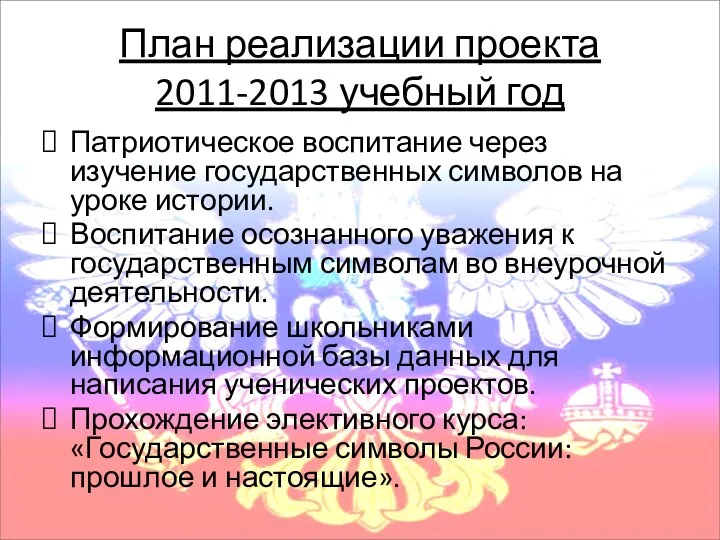 План реализации проекта 2011-2013 учебный год

Патриотическое воспитание через изучение государственных символов на уроке истории.

Воспитание осознанного уважения к государственным символам во внеурочной деятельности.

Формирование школьниками информационной базы данных для написания ученических проектов.

Прохождение элективного курса: «Государственные символы России: прошлое и настоящие».